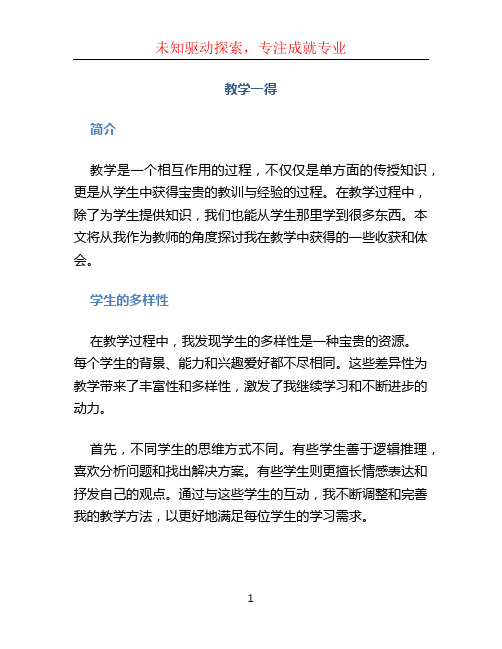 未知驱动探索，专注成就专业

教学一得

简介

教学是一个相互作用的过程，不仅仅是单方面的传授知识，更是从学生中获得宝贵的教训与经验的过程。在教学过程中，除了为学生提供知识，我们也能从学生那里学到很多东西。本文将从我作为教师的角度探讨我在教学中获得的一些收获和体会。

学生的多样性

在教学过程中，我发现学生的多样性是一种宝贵的资源。每个学生的背景、能力和兴趣爱好都不尽相同。这些差异性为教学带来了丰富性和多样性，激发了我继续学习和不断进步的动力。

首先，不同学生的思维方式不同。有些学生善于逻辑推理，喜欢分析问题和找出解决方案。有些学生则更擅长情感表达和抒发自己的观点。通过与这些学生的互动，我不断调整和完善我的教学方法，以更好地满足每位学生的学习需求。

1